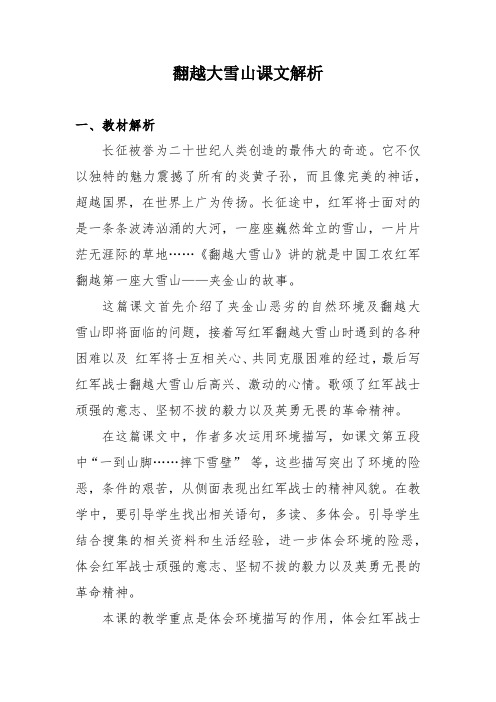 翻越大雪山课文解析

一、教材解析

长征被誉为二十世纪人类创造的最伟大的奇迹。它不仅以独特的魅力震撼了所有的炎黄子孙，而且像完美的神话，超越国界，在世界上广为传扬。长征途中，红军将士面对的是一条条波涛汹涌的大河，一座座巍然耸立的雪山，一片片茫无涯际的草地……《翻越大雪山》讲的就是中国工农红军翻越第一座大雪山——夹金山的故事。

这篇课文首先介绍了夹金山恶劣的自然环境及翻越大雪山即将面临的问题，接着写红军翻越大雪山时遇到的各种困难以及 红军将士互相关心、共同克服困难的经过，最后写红军战士翻越大雪山后高兴、激动的心情。歌颂了红军战士顽强的意志、坚韧不拔的毅力以及英勇无畏的革命精神。

在这篇课文中，作者多次运用环境描写，如课文第五段中“一到山脚……摔下雪壁” 等，这些描写突出了环境的险恶，条件的艰苦，从侧面表现出红军战士的精神风貌。在教学中，要引导学生找出相关语句，多读、多体会。引导学生结合搜集的相关资料和生活经验，进一步体会环境的险恶，体会红军战士顽强的意志、坚韧不拔的毅力以及英勇无畏的革命精神。

本课的教学重点是体会环境描写的作用，体会红军战士